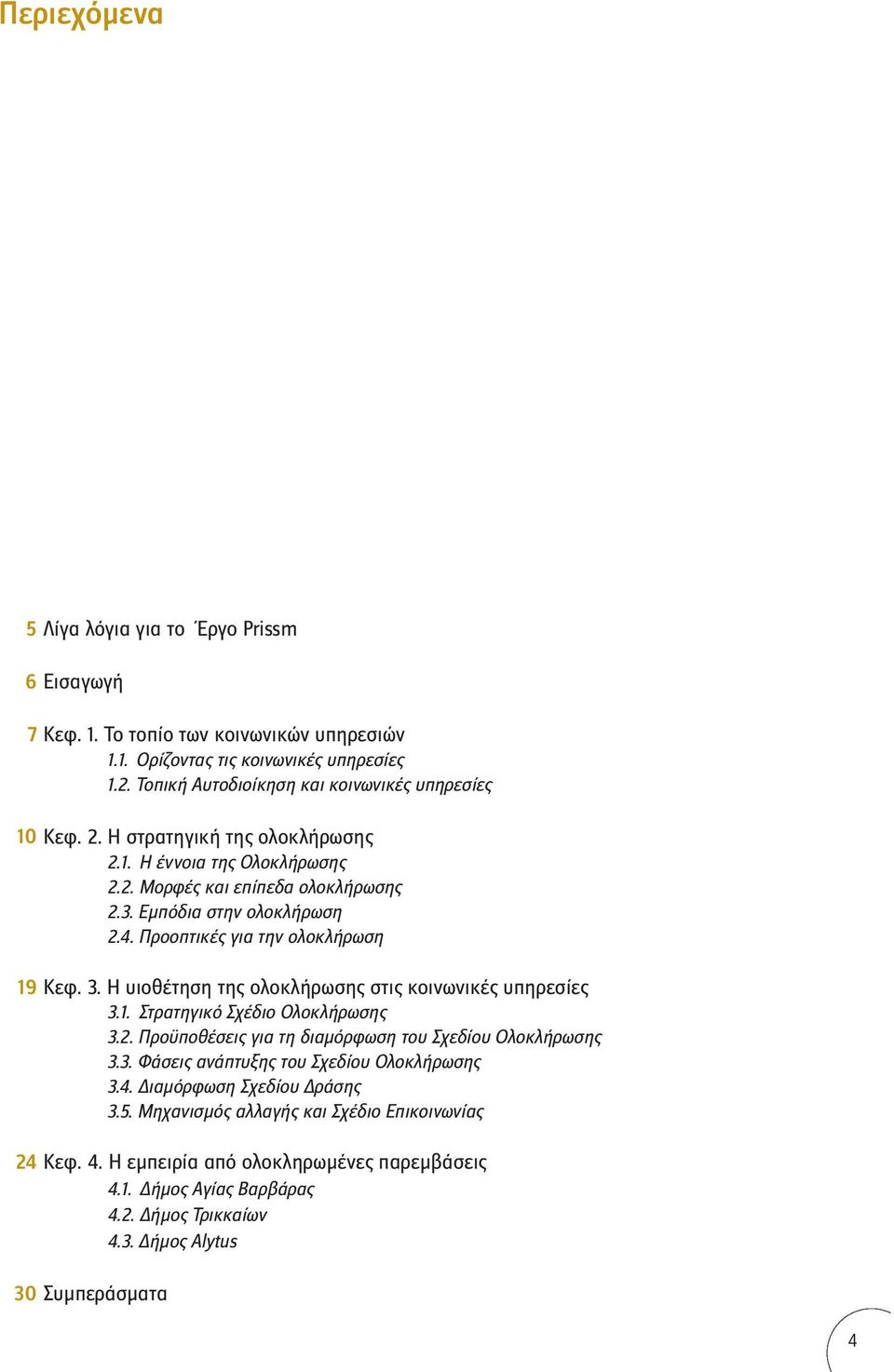 Περιεχόμενα

5 Λίγα λόγια για το Έργο Prissm

6 Εισαγωγή

7 Κεφ. 1. Το τοπίο των κοινωνικών υπηρεσιών
1.1. Ορίζοντας τις κοινωνικές υπηρεσίες
1.2. Τοπική Αυτοδιοίκηση και κοινωνικές υπηρεσίες

10 Κεφ. 2. Η στρατηγική της ολοκλήρωσης
2.1. Η έννοια της Ολοκλήρωσης
2.2. Μορφές και επίπεδα ολοκλήρωσης
2.3. Εμπόδια στην ολοκλήρωση
2.4. Προοπτικές για την ολοκλήρωση

19 Κεφ. 3. Η υιοθέτηση της ολοκλήρωσης στις κοινωνικές υπηρεσίες
3.1. Στρατηγικό Σχέδιο Ολοκλήρωσης
3.2. Προϋποθέσεις για τη διαμόρφωση του Σχεδίου Ολοκλήρωσης
3.3. Φάσεις ανάπτυξης του Σχεδίου Ολοκλήρωσης
3.4. Διαμόρφωση Σχεδίου Δράσης
3.5. Μηχανισμός αλλαγής και Σχέδιο Επικοινωνίας

24 Κεφ. 4. Η εμπειρία από ολοκληρωμένες παρεμβάσεις
4.1. Δήμος Αγίας Βαρβάρας
4.2. Δήμος Τρικκαίων
4.3. Δήμος Alytus

30 Συμπεράσματα

4